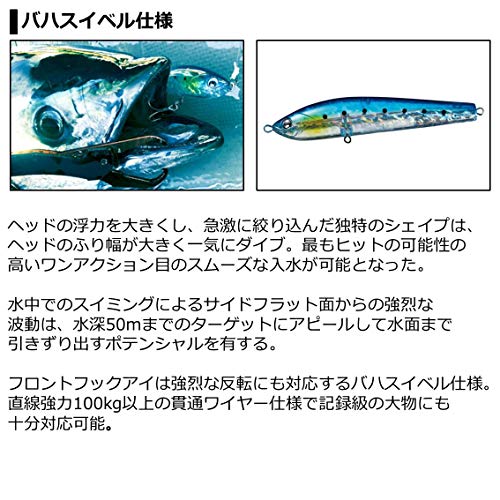 バハスイベル仕様

ヘッドの浮力を大きくし、急激に絞り込んだ独特のシェイプは、ヘッドのふり幅が大きく一気にダイブ。最もヒットの可能性の高いワンアクション目のスムーズな入水が可能となった。

水中でのスイミングによるサイドフラット面からの強烈な波動は、水深50mまでのターゲットにアピールして水面まで引きずり出すポテンシャルを有する。

フロントフックアイは強烈な反転にも対応するバハスイベル仕様。直線強力100kg以上の貫通ワイヤー仕様で記録級の大物にも十分対応可能。